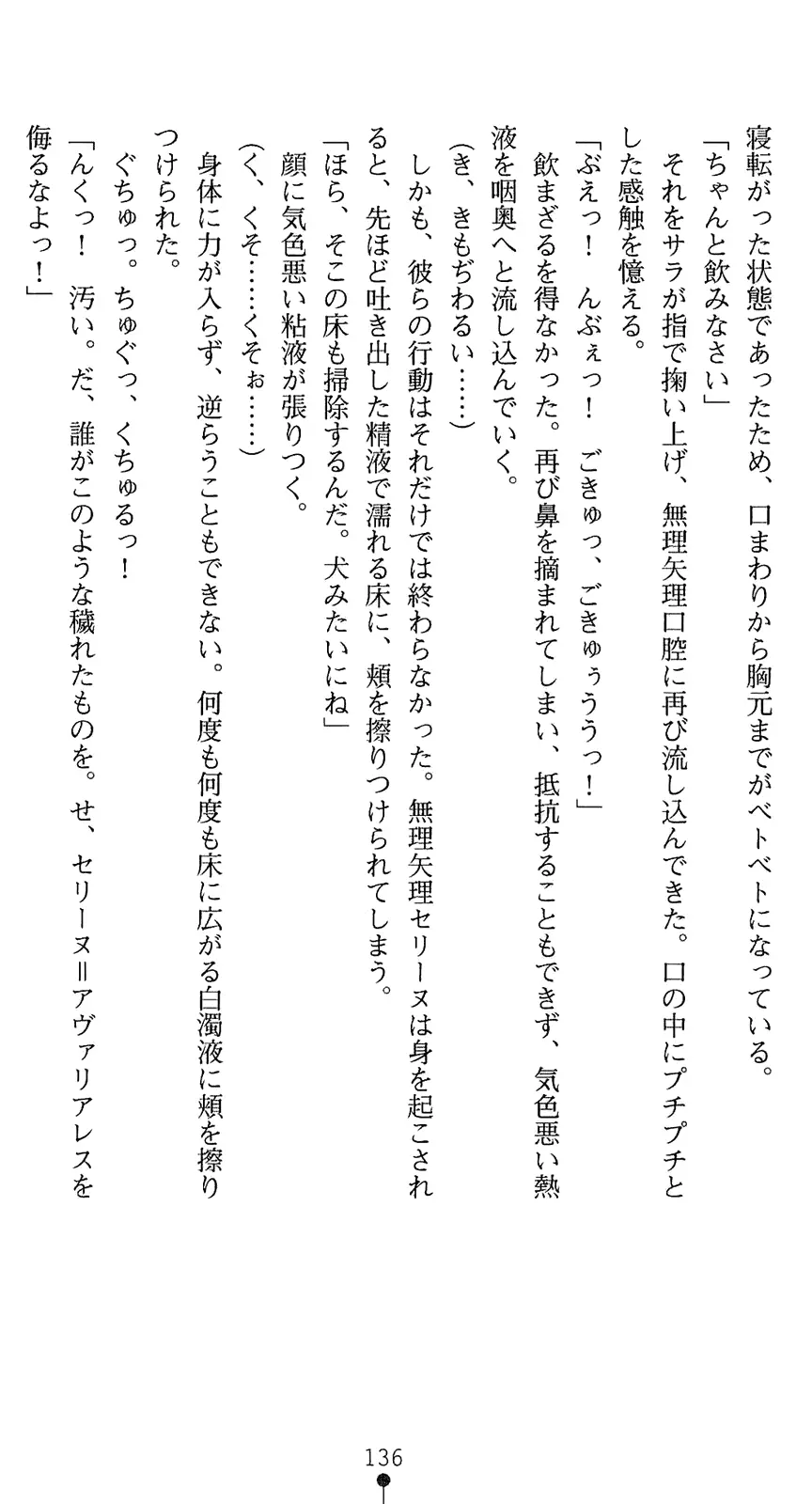 寝転がった状態であったため、口まわりから胸元までがベトベトになっている。
「ちゃんと飲みなさい」
それをサラが指で掬い上げ、無理矢理口腔に再び流し込んできた。口の中にプチプチとした感触を憶える。
「ぶえっ！　んぶぇっ！　ごきゅっ、ごきゅぅううっ！」
飲まざるを得なかった。再び鼻を摘まれてしまい、抵抗することもできず、気色悪い熱液を咽奥へと流し込んでいく。
（き、きもぢわるい……）
しかも、彼らの行動はそれだけでは終わらなかった。無理矢理セリーヌは身を起こされると、先ほど吐き出した精液で濡れる床に、頬を擦りつけられてしまう。
「ほら、そこの床も掃除するんだ。犬みたいにね」
顔に気色悪い粘液が張りつく。
（く、くそ……くそぉ……）
身体に力が入らず、逆らうこともできない。何度も何度も床に広がる白濁液に頬を擦りつけられた。
ぐちゅっ。ちゅぐっ、くちゅるっ！
「んくっ！　汚い。だ、誰がこのような穢れたものを。せ、セリーヌ＝アヴァリアレスを侮るなよっ！」

136